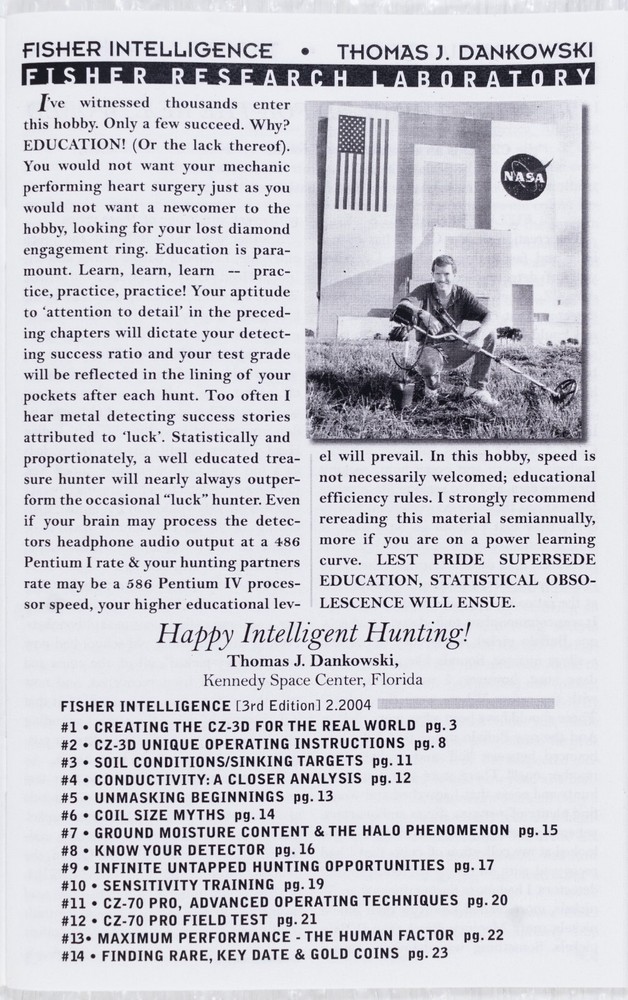 FISHER INTELLIGENCE • THOMAS J. DANKOWSKI

FISHER RESEARCH LABORATORY

I've witnessed thousands enter this hobby. Only a few succeed. Why? EDUCATION! (Or the lack thereof). You would not want your mechanic performing heart surgery just as you would not want a newcomer to the hobby, looking for your lost diamond engagement ring. Education is paramount. Learn, learn, learn -- practice, practice, practice! Your aptitude to 'attention to detail' in the preceding chapters will dictate your detecting success ratio and your test grade will be reflected in the lining of your pockets after each hunt. Too often I hear metal detecting success stories attributed to 'luck'. Statistically and proportionately, a well educated treasure hunter will nearly always outperform the occasional "luck" hunter. Even if your brain may process the detectors headphone audio output at a 486 Pentium I rate & your hunting partners rate may be a 586 Pentium IV processor speed, your higher educational level will prevail. In this hobby, speed is not necessarily welcomed; educational efficiency rules. I strongly recommend rereading this material semiannually, more if you are on a power learning curve. LEST PRIDE SUPERSEDE EDUCATION, STATISTICAL OBSOLESCENCE WILL ENSUE.

NASA

Happy Intelligent Hunting!

Thomas J. Dankowski,
Kennedy Space Center, Florida

FISHER INTELLIGENCE [3rd Edition] 2.2004

#1 • CREATING THE CZ-3D FOR THE REAL WORLD pg. 3
#2 • CZ-3D UNIQUE OPERATING INSTRUCTIONS pg. 8
#3 • SOIL CONDITIONS/SINKING TARGETS pg. 11
#4 • CONDUCTIVITY: A CLOSER ANALYSIS pg. 12
#5 • UNMASKING BEGINNINGS pg. 13
#6 • COIL SIZE MYTHS pg. 14
#7 • GROUND MOISTURE CONTENT & THE HALO PHENOMENON pg. 15
#8 • KNOW YOUR DETECTOR pg. 16
#9 • INFINITE UNTAPPED HUNTING OPPORTUNITIES pg. 17
#10 • SENSITIVITY TRAINING pg. 19
#11 • CZ-70 PRO, ADVANCED OPERATING TECHNIQUES pg. 20
#12 • CZ-70 PRO FIELD TEST pg. 21
#13• MAXIMUM PERFORMANCE - THE HUMAN FACTOR pg. 22
#14 • FINDING RARE, KEY DATE & GOLD COINS pg. 23